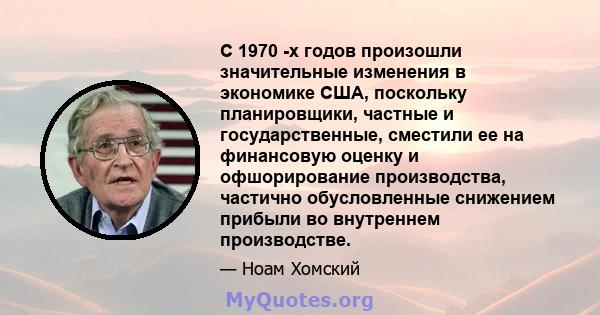 С 1970 -х годов произошли значительные изменения в экономике США, поскольку планировщики, частные и государственные, сместили ее на финансовую оценку и офшорирование производства, частично обусловленные снижением прибыли во внутреннем производстве.

— Ноам Хомский

MyQuotes.org